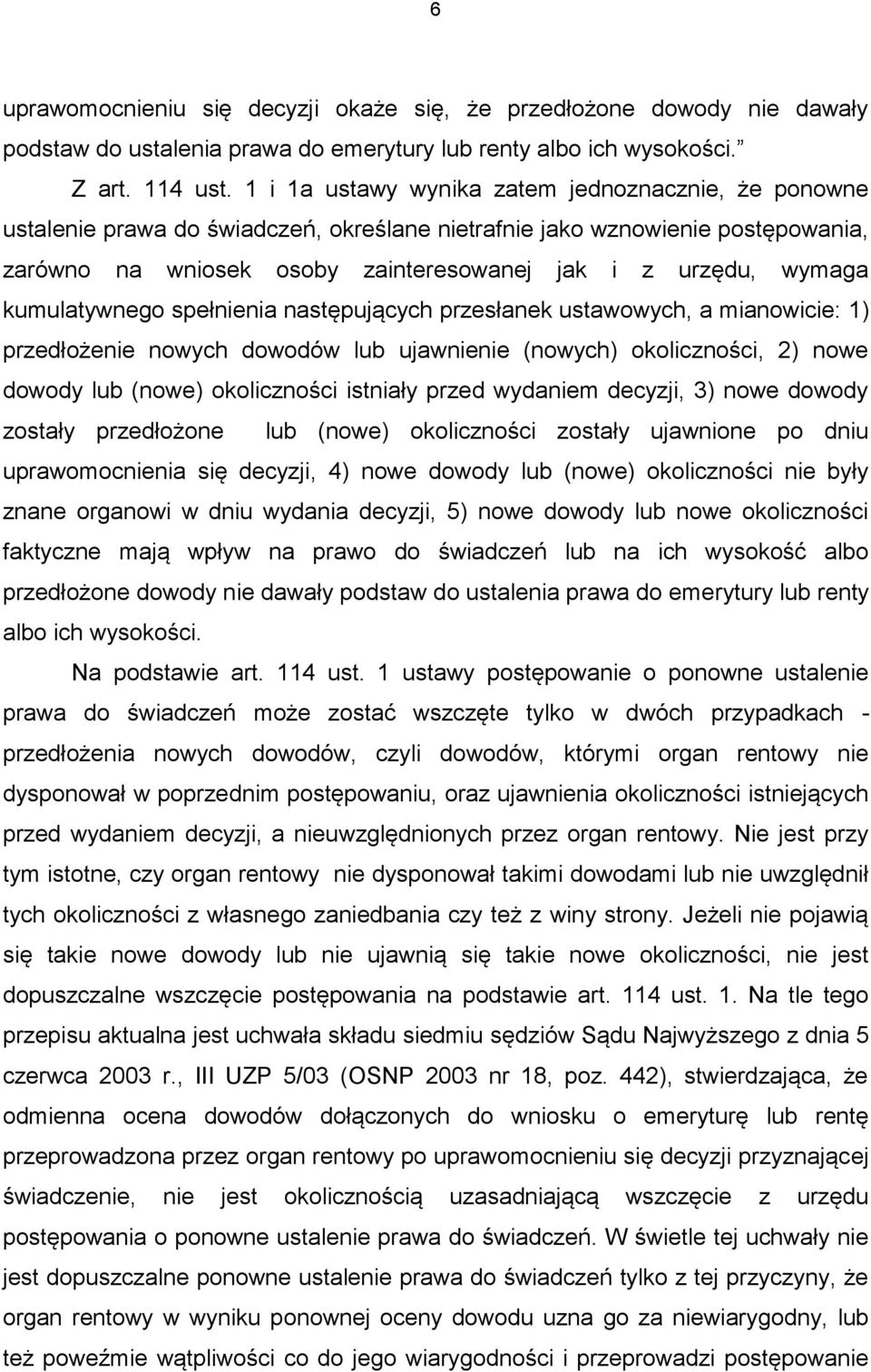 6

uprawomocnieniu się decyzji okaże się, że przedłożone dowody nie dawały podstaw do ustalenia prawa do emerytury lub renty albo ich wysokości.”

Z art. 114 ust. 1 i 1a ustawy wynika zatem jednoznacznie, że ponowne ustalenie prawa do świadczeń, określane nietrafnie jako wznowienie postępowania, zarówno na wniosek osoby zainteresowanej jak i z urzędu, wymaga kumulatywnego spełnienia następujących przesłanek ustawowych, a mianowicie: 1) przedłożenie nowych dowodów lub ujawnienie (nowych) okoliczności, 2) nowe dowody lub (nowe) okoliczności istniały przed wydaniem decyzji, 3) nowe dowody zostały przedłożone lub (nowe) okoliczności zostały ujawnione po dniu uprawomocnienia się decyzji, 4) nowe dowody lub (nowe) okoliczności nie były znane organowi w dniu wydania decyzji, 5) nowe dowody lub nowe okoliczności faktyczne mają wpływ na prawo do świadczeń lub na ich wysokość albo przedłożone dowody nie dawały podstaw do ustalenia prawa do emerytury lub renty albo ich wysokości.

Na podstawie art. 114 ust. 1 ustawy postępowanie o ponowne ustalenie prawa do świadczeń może zostać wszczęte tylko w dwóch przypadkach - przedłożenia nowych dowodów, czyli dowodów, którymi organ rentowy nie dysponował w poprzednim postępowaniu, oraz ujawnienia okoliczności istniejących przed wydaniem decyzji, a nieuwzględnionych przez organ rentowy. Nie jest przy tym istotne, czy organ rentowy nie dysponował takimi dowodami lub nie uwzględnił tych okoliczności z własnego zaniedbania czy też z winy strony. Jeżeli nie pojawią się takie nowe dowody lub nie ujawnią się takie nowe okoliczności, nie jest dopuszczalne wszczęcie postępowania na podstawie art. 114 ust. 1. Na tle tego przepisu aktualna jest uchwała składu siedmiu sędziów Sądu Najwyższego z dnia 5 czerwca 2003 r., III UZP 5/03 (OSNP 2003 nr 18, poz. 442), stwierdzająca, że odmienna ocena dowodów dołączonych do wniosku o emeryturę lub rentę przeprowadzona przez organ rentowy po uprawomocnieniu się decyzji przyznającej świadczenie, nie jest okolicznością uzasadniającą wszczęcie z urzędu postępowania o ponowne ustalenie prawa do świadczeń. W świetle tej uchwały nie jest dopuszczalne ponowne ustalenie prawa do świadczeń tylko z tej przyczyny, że organ rentowy w wyniku ponownej oceny dowodu uzna go za niewiarygodny, lub też poweźmie wątpliwości co do jego wiarygodności i przeprowadzi postępowanie